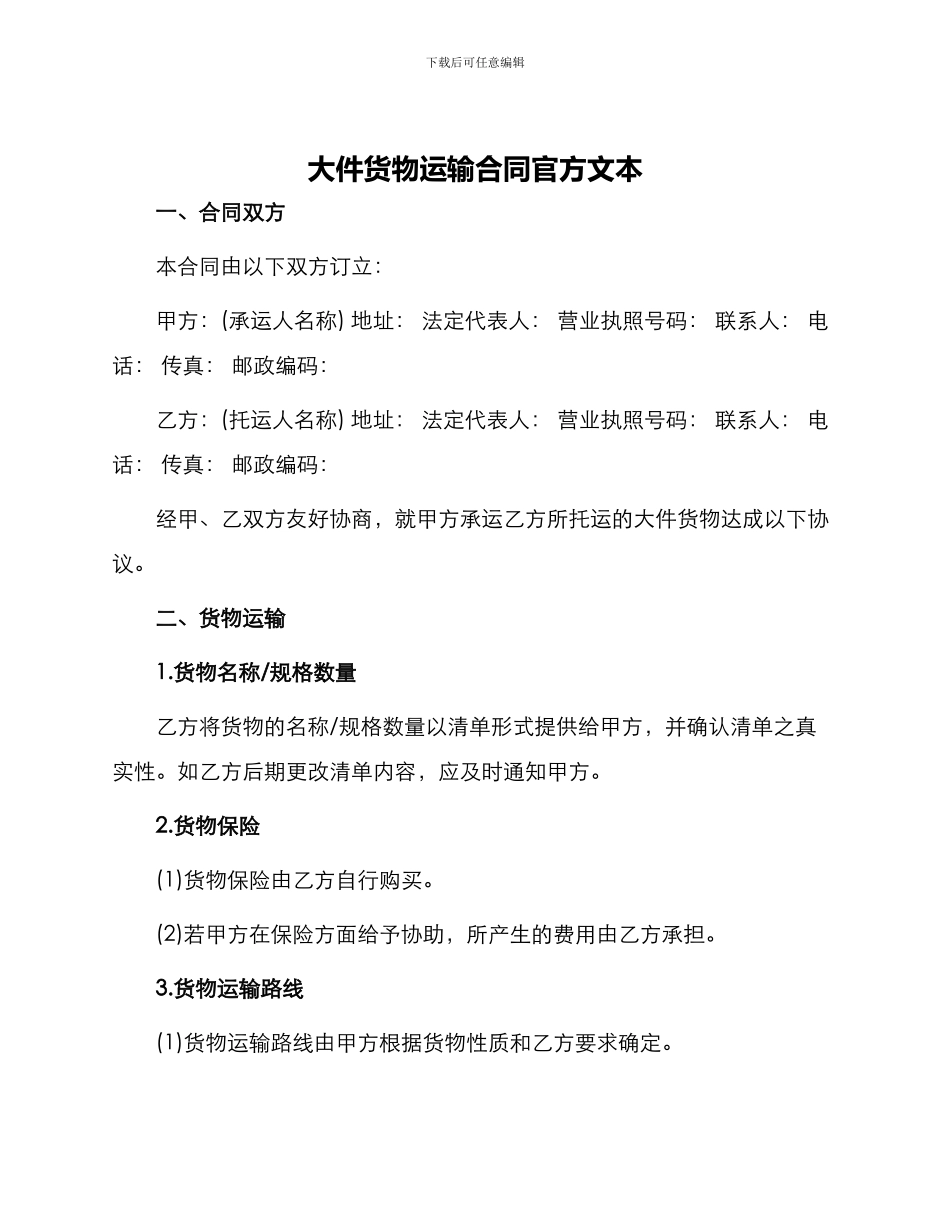 下载后可任意编辑

大件货物运输合同官方文本

一、合同双方

本合同由以下双方订立：

甲方：(承运人名称) 地址： 法定代表人： 营业执照号码： 联系人： 电话： 传真： 邮政编码：

乙方：(托运人名称) 地址： 法定代表人： 营业执照号码： 联系人： 电话： 传真： 邮政编码：

经甲、乙双方友好协商，就甲方承运乙方所托运的大件货物达成以下协议。

二、货物运输

1.货物名称/规格数量

乙方将货物的名称/规格数量以清单形式提供给甲方，并确认清单之真实性。如乙方后期更改清单内容，应及时通知甲方。

2.货物保险

(1)货物保险由乙方自行购买。

(2)若甲方在保险方面给予协助，所产生的费用由乙方承担。

3.货物运输路线

(1)货物运输路线由甲方根据货物性质和乙方要求确定。